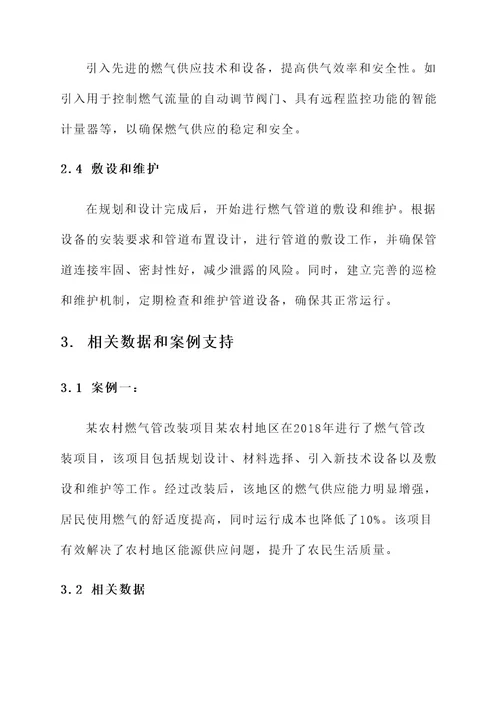 引入先进的燃气供应技术和设备，提高供气效率和安全性。如引入用于控制燃气流量的自动调节阀门、具有远程监控功能的智能计量器等，以确保燃气供应的稳定和安全。

2.4 敷设和维护

在规划和设计完成后，开始进行燃气管道的敷设和维护。根据设备的安装要求和管道布置设计，进行管道的敷设工作，并确保管道连接牢固、密封性好，减少泄露的风险。同时，建立完善的巡检和维护机制，定期检查和维护管道设备，确保其正常运行。

3. 相关数据和案例支持

3.1 案例一：

某农村燃气管改装项目某农村地区在2018年进行了燃气管改装项目，该项目包括规划设计、材料选择、引入新技术设备以及敷设和维护等工作。经过改装后，该地区的燃气供应能力明显增强，居民使用燃气的舒适度提高，同时运行成本也降低了10%。该项目有效解决了农村地区能源供应问题，提升了农民生活质量。

3.2 相关数据